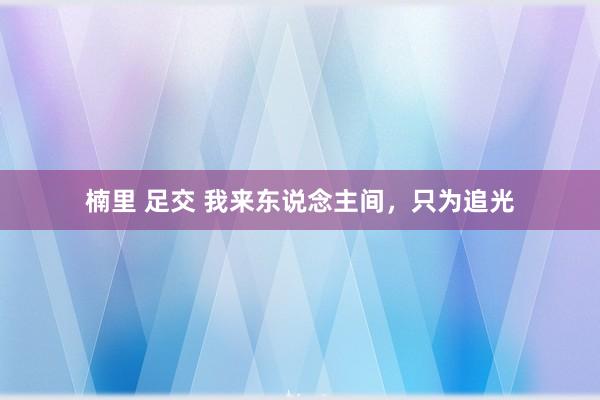 楠里 足交 我来东说念主间，只为追光